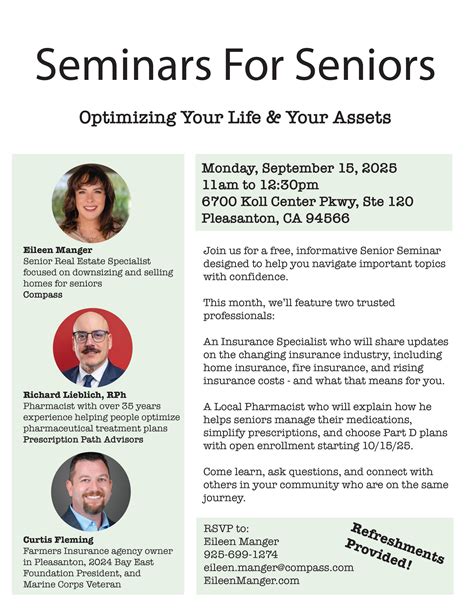 Seminars For Seniors

Optimizing Your Life & Your Assets

Eileen Manger
Senior Real Estate Specialist focused on downsizing and selling homes for seniors
Compass

Richard Lieblich, RPh
Pharmacist with over 35 years experience helping people optimize pharmaceutical treatment plans
Prescription Path Advisors

Curtis Fleming
Farmers Insurance agency owner in Pleasanton, 2024 Bay East Foundation President, and Marine Corps Veteran

Monday, September 15, 2025
11am to 12:30pm
6700 Koll Center Pkwy, Ste 120
Pleasanton, CA 94566

Join us for a free, informative Senior Seminar designed to help you navigate important topics with confidence.

This month, we'll feature two trusted professionals:

An Insurance Specialist who will share updates on the changing insurance industry, including home insurance, fire insurance, and rising insurance costs - and what that means for you.

A Local Pharmacist who will explain how he helps seniors manage their medications, simplify prescriptions, and choose Part D plans with open enrollment starting 10/15/25.

Come learn, ask questions, and connect with others in your community who are on the same journey.

RSVP to:
Eileen Manger
925-699-1274
eileen.manger@compass.com
EileenManger.com

Refreshments Provided!